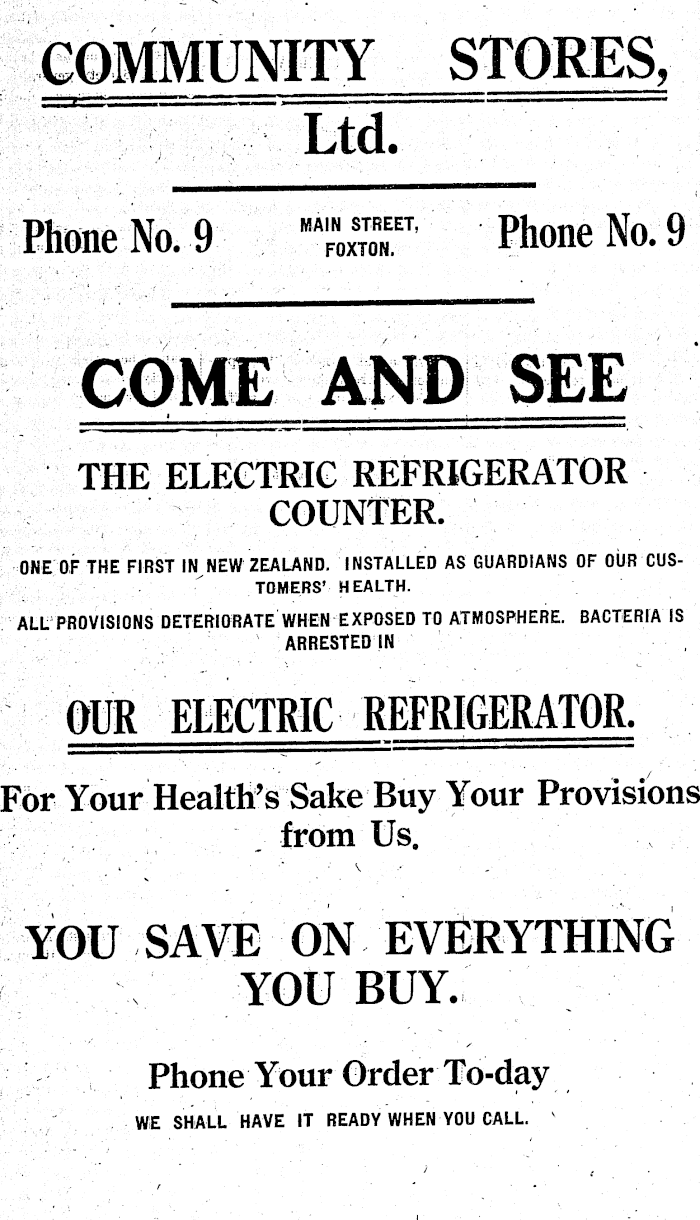 COMMUNITY STORES, Ltd.

Phone No. 9

MAIN STREET,
FOXTON.

Phone No. 9

COME AND SEE

THE ELECTRIC REFRIGERATOR COUNTER.

ONE OF THE FIRST IN NEW ZEALAND. INSTALLED AS GUARDIANS OF OUR CUSTOMERS' HEALTH.

ALL PROVISIONS DETERIORATE WHEN EXPOSED TO ATMOSPHERE. BACTERIA IS ARRESTED IN

OUR ELECTRIC REFRIGERATOR.

For Your Health's Sake Buy Your Provisions from Us.

YOU SAVE ON EVERYTHING YOU BUY.

Phone Your Order To-day

WE SHALL HAVE IT READY WHEN YOU CALL.